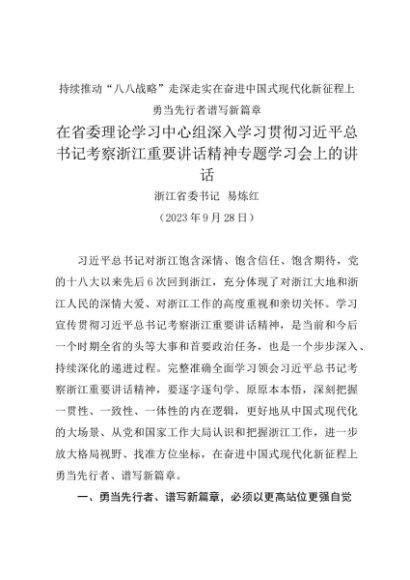 持续推动“八八战略”走深走实在奋进中国式现代化新征程上勇当先行者谱写新篇章

在省委理论学习中心组深入学习贯彻习近平总书记考察浙江重要讲话精神专题学习会上的讲话

浙江省委书记 易炼红

（2023年9月28日）

习近平总书记对浙江饱含深情、饱含信任、饱含期待，党的十八大以来先后6次回到浙江，充分体现了对浙江大地和浙江人民的深情大爱、对浙江工作的高度重视和亲切关怀。学习宣传贯彻习近平总书记考察浙江重要讲话精神，是当前和今后一个时期全省的头等大事和首要政治任务，也是一个步步深入、持续深化的递进过程。完整准确全面学习领会习近平总书记考察浙江重要讲话精神，要逐字逐句学、原原本本悟，深刻把握一贯性、一致性、一体性的内在逻辑，更好地从中国式现代化的大场景、从党和国家工作大局认识和把握浙江工作，进一步放大格局视野、找准方位坐标，在奋进中国式现代化新征程上勇当先行者、谱写新篇章。

一、勇当先行者、谱写新篇章，必须以更高站位更强自觉